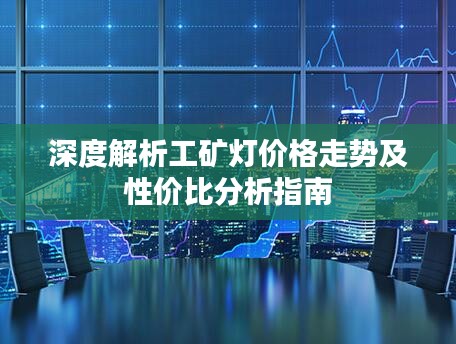 深度解析工矿灯价格走势及性价比分析指南